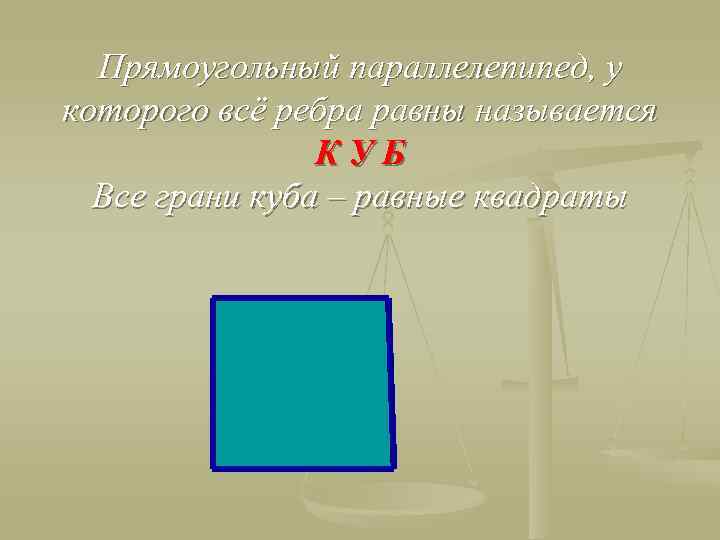 Прямоугольный параллелепипед, у которого всё ребра равны называется
К У Б
Все грани куба – равные квадраты